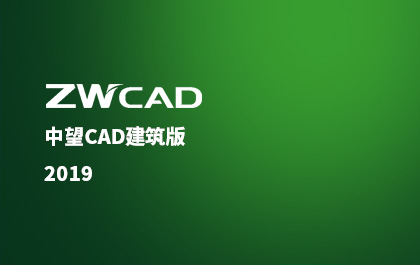 ZWCAD

中望CAD建筑版

2019